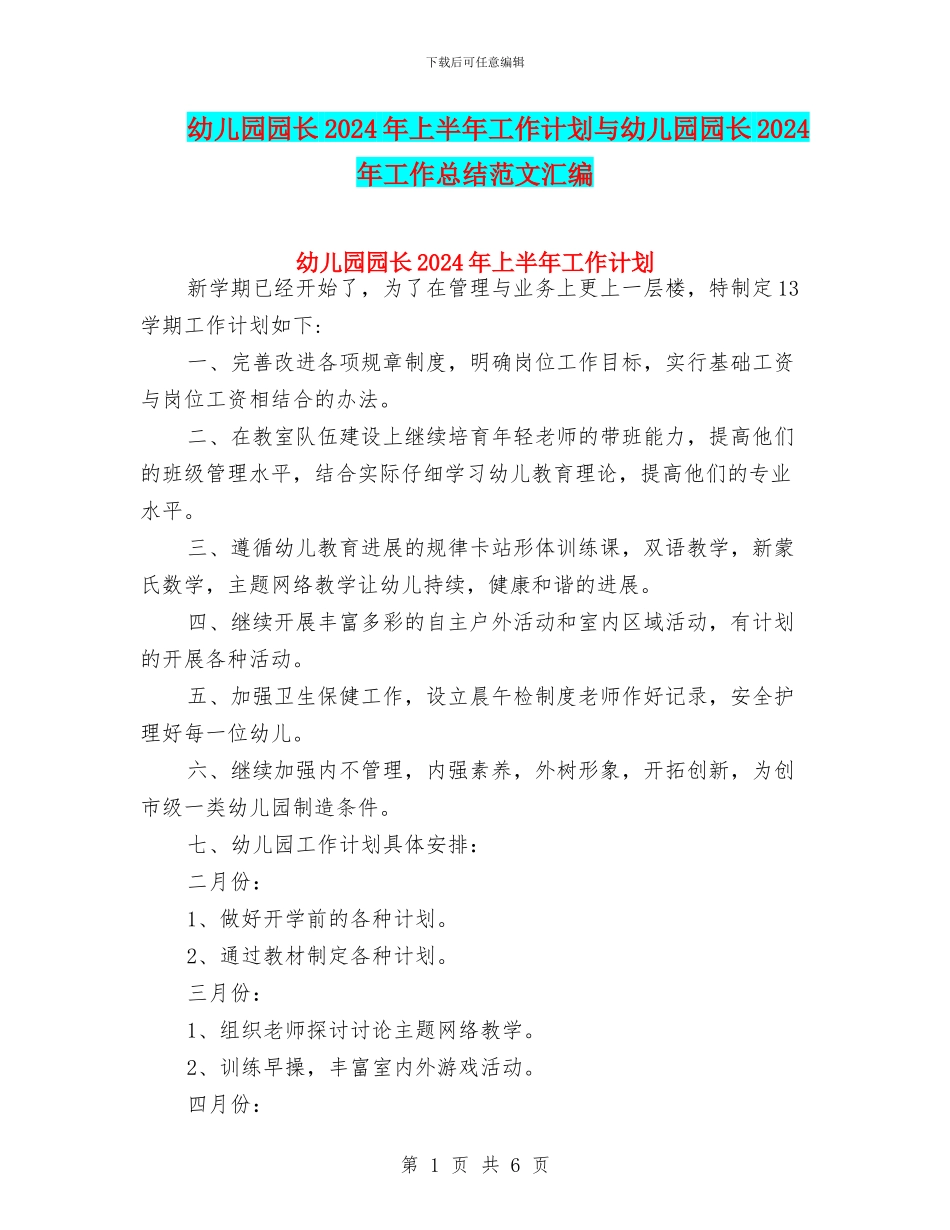 下载后可任意编辑

幼儿园园长2024年上半年工作计划与幼儿园园长2024年工作总结范文汇编

幼儿园园长2024年上半年工作计划

新学期已经开始了，为了在管理与业务上更上一层楼，特制定13学期工作计划如下：

一、完善改进各项规章制度，明确岗位工作目标，实行基础工资与岗位工资相结合的办法。

二、在教室队伍建设上继续培育年轻老师的带班能力，提高他们的班级管理水平，结合实际仔细学习幼儿教育理论，提高他们的专业水平。

三、遵循幼儿教育进展的规律卡站形体训练课，双语教学，新蒙氏数学，主题网络教学让幼儿持续，健康和谐的进展。

四、继续开展丰富多彩的自主户外活动和室内区域活动，有计划的开展各种活动。

五、加强卫生保健工作，设立晨午检制度老师作好记录，安全护理好每一位幼儿。

六、继续加强内不管理，内强素养，外树形象，开拓创新，为创市级一类幼儿园制造条件。

七、幼儿园工作计划具体安排：

二月份：

1、做好开学前的各种计划。

2、通过教材制定各种计划。

三月份：

1、组织老师探讨讨论主题网络教学。

2、训练早操，丰富室内外游戏活动。

四月份：

第 1 页 共 6 页